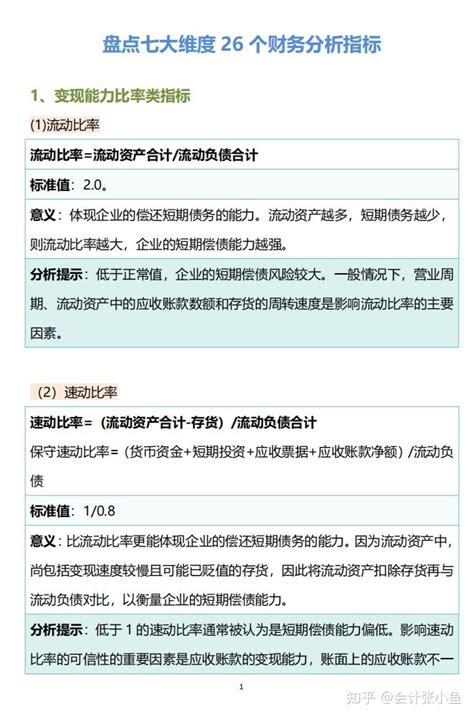 盘点七大维度26个财务分析指标

1、变现能力比率类指标

(1)流动比率

流动比率=流动资产合计/流动负债合计

标准值：2.0。

意义：体现企业的偿还短期债务的能力。流动资产越多，短期债务越少，则流动比率越大，企业的短期偿债能力越强。

分析提示：低于正常值，企业的短期偿债风险较大。一般情况下，营业周期、流动资产中的应收账款数额和存货的周转速度是影响流动比率的主要因素。

(2)速动比率

速动比率=（流动资产合计-存货）/流动负债合计

保守速动比率=（货币资金+短期投资+应收票据+应收账款净额）/流动负债

标准值：1/0.8

意义：比流动比率更能体现企业的偿还短期债务的能力。因为流动资产中，尚包括变现速度较慢且可能已贬值的存货，因此将流动资产扣除存货再与流动负债对比，以衡量企业的短期偿债能力。

分析提示：低于1的速动比率通常被认为是短期偿债能力偏低。影响速动比率的可信性的重要因素是应收账款的变现能力，账面上的应收账款不一

1

知乎 @会计张小鱼